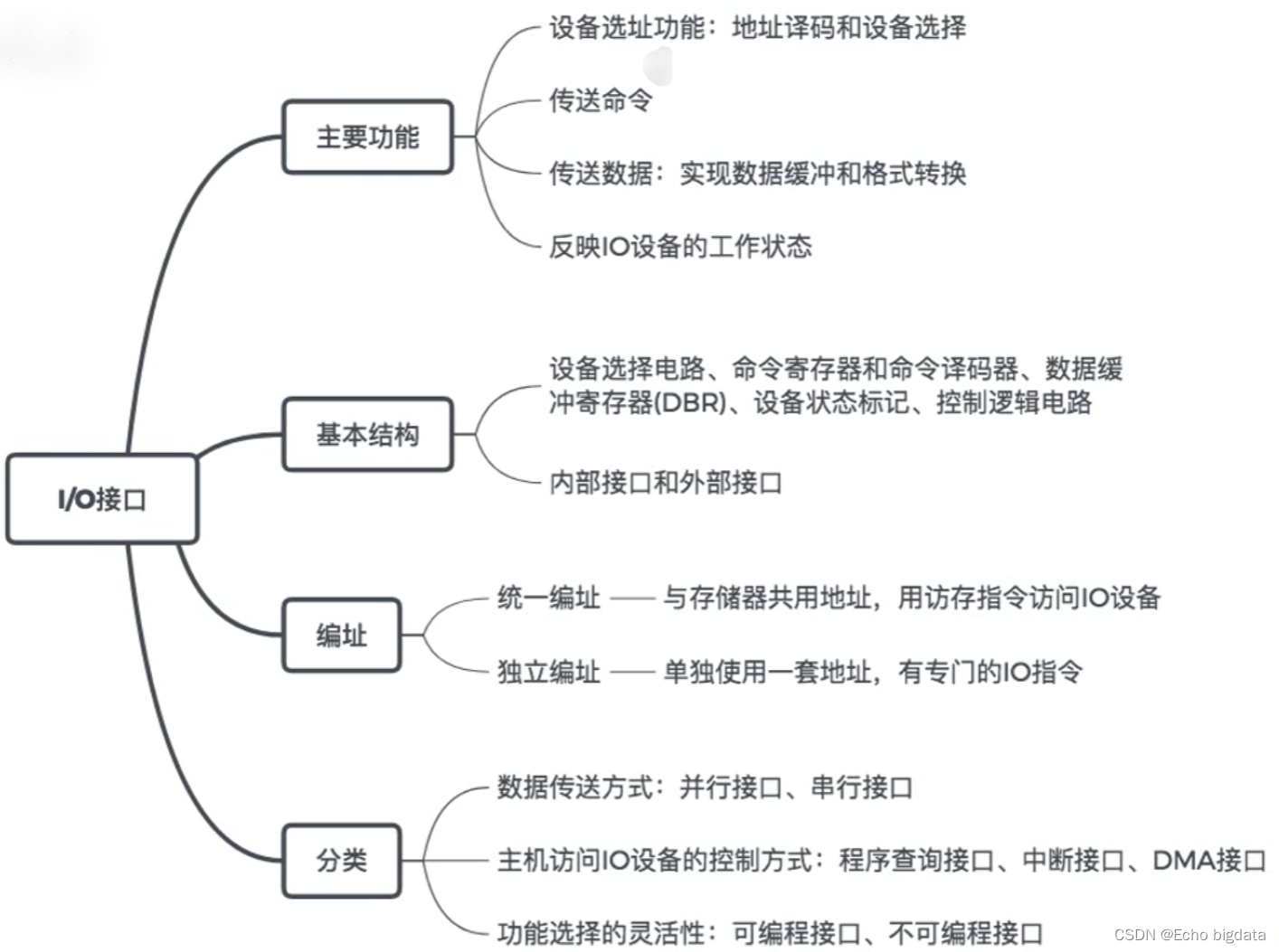 I/O接口

主要功能

设备选址功能：地址译码和设备选择

传送命令

传送数据：实现数据缓冲和格式转换

反映IO设备的工作状态

基本结构

设备选择电路、命令寄存器和命令译码器、数据缓冲寄存器(DBR)、设备状态标记、控制逻辑电路

内部接口和外部接口

编址

统一编址 —— 与存储器共用地址，用访存指令访问IO设备

独立编址 —— 单独使用一套地址，有专门的IO指令

分类

数据传送方式：并行接口、串行接口

主机访问IO设备的控制方式：程序查询接口、中断接口、DMA接口

功能选择的灵活性：可编程接口、不可编程接口

CSDN @Echo bigdata